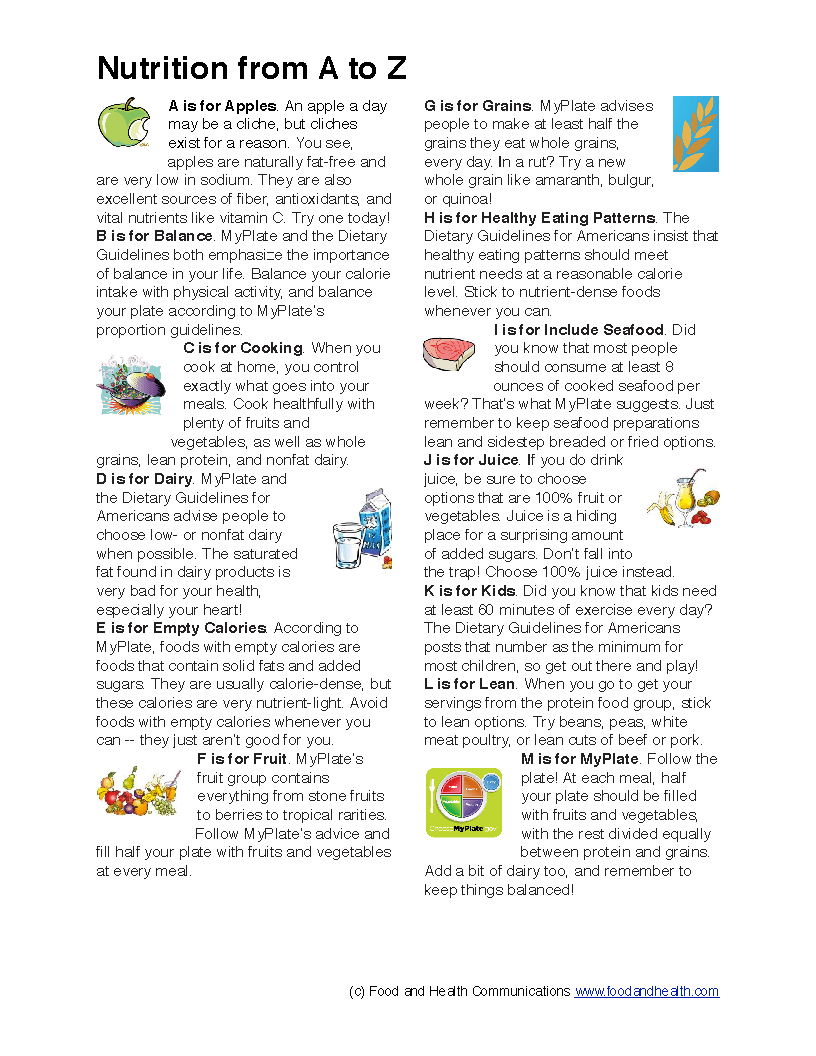 Nutrition from A to Z

A is for Apples. An apple a day may be a cliche, but cliches exist for a reason. You see, apples are naturally fat-free and are very low in sodium. They are also excellent sources of fiber, antioxidants, and vital nutrients like vitamin C. Try one today!

B is for Balance. MyPlate and the Dietary Guidelines both emphasize the importance of balance in your life. Balance your calorie intake with physical activity, and balance your plate according to MyPlate's proportion guidelines.

C is for Cooking. When you cook at home, you control exactly what goes into your meals. Cook healthfully with plenty of fruits and vegetables, as well as whole grains, lean protein, and nonfat dairy.

D is for Dairy. MyPlate and the Dietary Guidelines for Americans advise people to choose low- or nonfat dairy when possible. The saturated fat found in dairy products is very bad for your health, especially your heart!

E is for Empty Calories. According to MyPlate, foods with empty calories are foods that contain solid fats and added sugars. They are usually calorie-dense, but these calories are very nutrient-light. Avoid foods with empty calories whenever you can -- they just aren't good for you.

F is for Fruit. MyPlate's fruit group contains everything from stone fruits to berries to tropical rarities. Follow MyPlate's advice and fill half your plate with fruits and vegetables at every meal.

G is for Grains. MyPlate advises people to make at least half the grains they eat whole grains, every day. In a rut? Try a new whole grain like amaranth, bulgur, or quinoa!

H is for Healthy Eating Patterns. The Dietary Guidelines for Americans insist that healthy eating patterns should meet nutrient needs at a reasonable calorie level. Stick to nutrient-dense foods whenever you can.

I is for Include Seafood. Did you know that most people should consume at least 8 ounces of cooked seafood per week? That's what MyPlate suggests. Just remember to keep seafood preparations lean and sidestep breaded or fried options.

J is for Juice. If you do drink juice, be sure to choose options that are 100% fruit or vegetables. Juice is a hiding place for a surprising amount of added sugars. Don't fall into the trap! Choose 100% juice instead.

K is for Kids. Did you know that kids need at least 60 minutes of exercise every day? The Dietary Guidelines for Americans posts that number as the minimum for most children, so get out there and play!

L is for Lean. When you go to get your servings from the protein food group, stick to lean options. Try beans, peas, white meat poultry, or lean cuts of beef or pork.

M is for MyPlate. Follow the plate! At each meal, half your plate should be filled with fruits and vegetables, with the rest divided equally between protein and grains. Add a bit of dairy too, and remember to keep things balanced!

ChooseMyPlate.gov

(c) Food and Health Communications www.foodandhealth.com